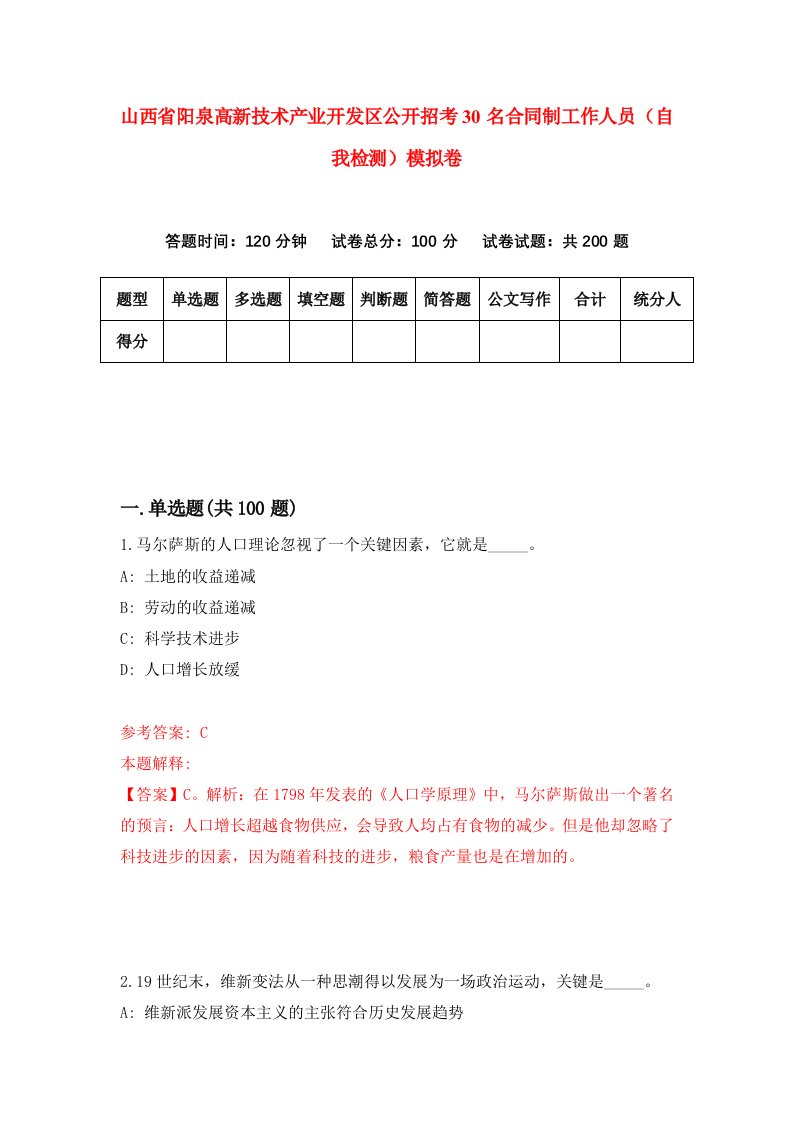 山西省阳泉高新技术产业开发区公开招考30名合同制工作人员（自我检测）模拟卷

答题时间：120分钟　试卷总分：100分　试卷试题：共200题

| 题型 | 单选题 | 多选题 | 填空题 | 判断题 | 简答题 | 公文写作 | 合计 | 统分人 |
|---|---|---|---|---|---|---|---|---|
| 得分 | | | | | | | | |

一.单选题(共100题)

1.马尔萨斯的人口理论忽视了一个关键因素，它就是_____。
A: 土地的收益递减
B: 劳动的收益递减
C: 科学技术进步
D: 人口增长放缓

参考答案: C
本题解释:
【答案】C。解析：在1798年发表的《人口学原理》中，马尔萨斯做出一个著名的预言：人口增长超越食物供应，会导致人均占有食物的减少。但是他却忽略了科技进步的因素，因为随着科技的进步，粮食产量也是在增加的。

2.19世纪末，维新变法从一种思潮得以发展为一场政治运动，关键是_____。
A: 维新派发展资本主义的主张符合历史发展趋势